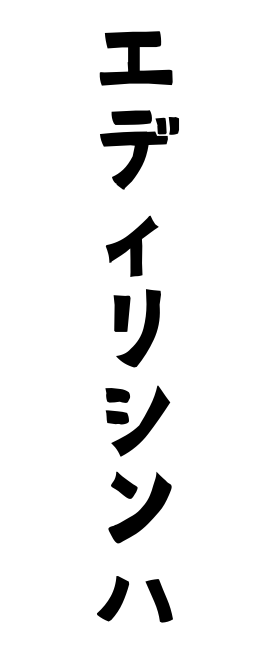 エディリシンハ